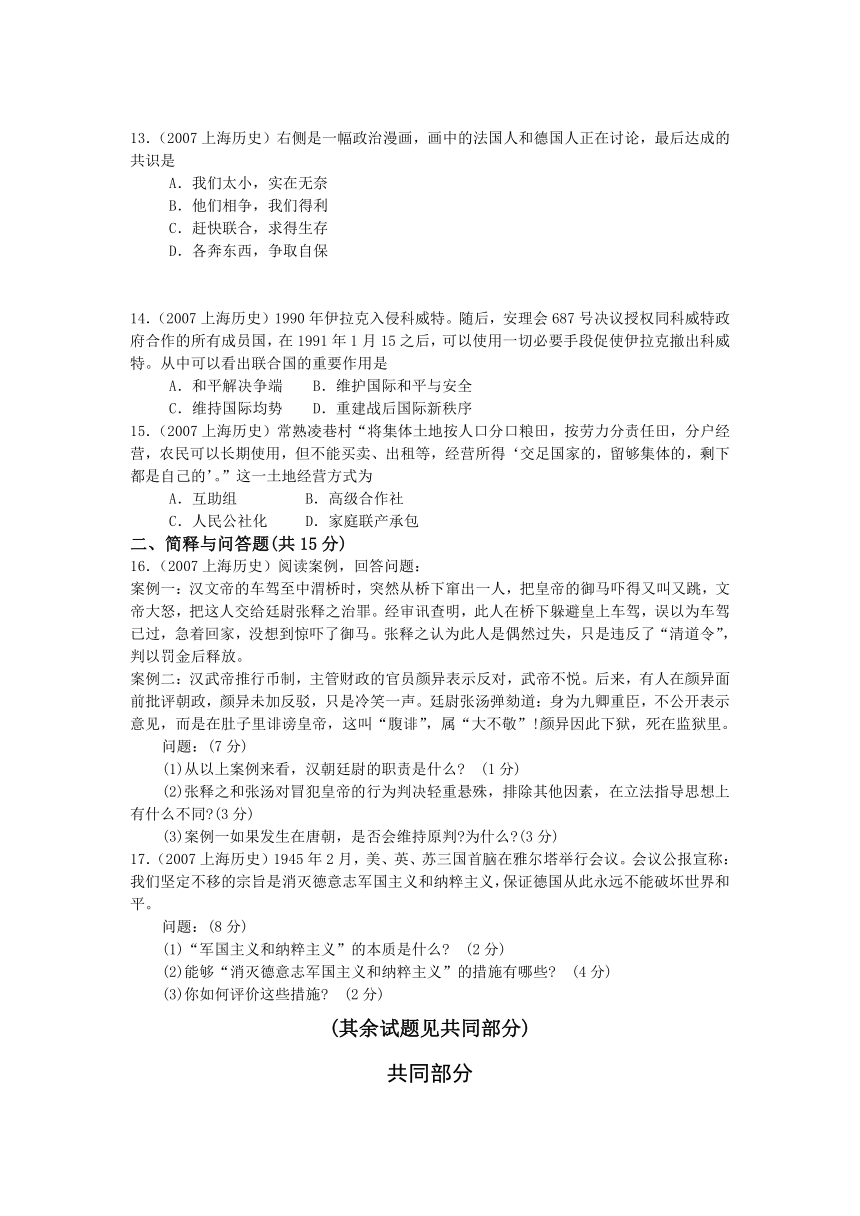 13.（2007 上海历史）右侧是一幅政治漫画，画中的法国人和德国人正在讨论，最后达成的共识是

A．我们太小，实在无奈
B．他们相争，我们得利
C．赶快联合，求得生存
D．各奔东西，争取自保

14.（2007 上海历史）1990 年伊拉克入侵科威特。随后，安理会 687 号决议授权同科威特政府合作的所有成员国，在 1991 年 1 月 15 之后，可以使用一切必要手段促使伊拉克撤出科威特。从中可以看出联合国的重要作用是

A．和平解决争端　　B．维护国际和平与安全
C．维持国际均势　　D．重建战后国际新秩序

15.（2007 上海历史）常熟凌巷村“将集体土地按人口分口粮田，按劳力分责任田，分户经营，农民可以长期使用，但不能买卖、出租等，经营所得‘交足国家的，留够集体的，剩下都是自己的’。”这一土地经营方式为

A．互助组　　　　B．高级合作社
C．人民公社化　　D．家庭联产承包

二、简释与问答题(共 15 分)

16.（2007 上海历史）阅读案例，回答问题：

案例一：汉文帝的车驾至中渭桥时，突然从桥下窜出一人，把皇帝的御马吓得又叫又跳，文帝大怒，把这人交给廷尉张释之治罪。经审讯查明，此人在桥下躲避皇上车驾，误以为车驾已过，急着回家，没想到惊吓了御马。张释之认为此人是偶然过失，只是违反了“清道令”，判以罚金后释放。

案例二：汉武帝推行币制，主管财政的官员颜异表示反对，武帝不悦。后来，有人在颜异面前批评朝政，颜异未加反驳，只是冷笑一声。廷尉张汤弹劾道：身为九卿重臣，不公开表示意见，而是在肚子里诽谤皇帝，这叫“腹诽”，属“大不敬”!颜异因此下狱，死在监狱里。

问题：(7 分)

(1)从以上案例来看，汉朝廷尉的职责是什么？ (1 分)

(2)张释之和张汤对冒犯皇帝的行为判决轻重悬殊，排除其他因素，在立法指导思想上有什么不同?(3 分)

(3)案例一如果发生在唐朝，是否会维持原判?为什么?(3 分)

17.（2007 上海历史）1945 年 2 月，美、英、苏三国首脑在雅尔塔举行会议。会议公报宣称：我们坚定不移的宗旨是消灭德意志军国主义和纳粹主义，保证德国从此永远不能破坏世界和平。

问题：(8 分)

(1)“军国主义和纳粹主义”的本质是什么？ (2 分)

(2)能够“消灭德意志军国主义和纳粹主义”的措施有哪些？ (4 分)

(3)你如何评价这些措施？ (2 分)

(其余试题见共同部分)

共同部分